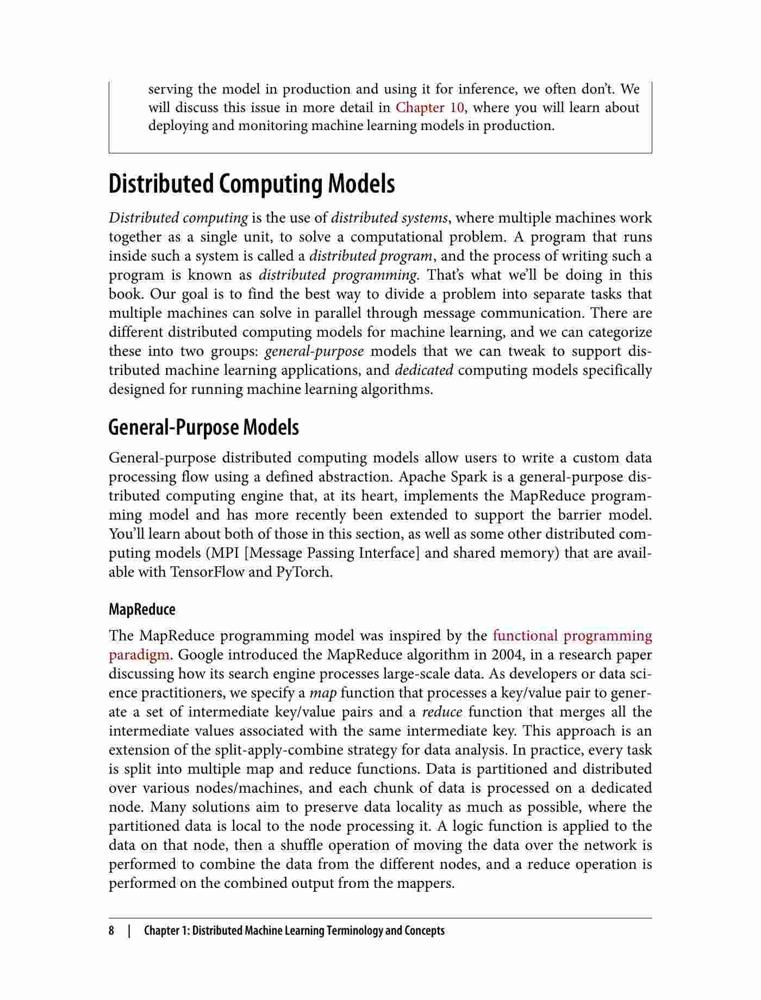 serving the model in production and using it for inference, we often don't. We will discuss this issue in more detail in Chapter 10, where you will learn about deploying and monitoring machine learning models in production.

Distributed Computing Models

Distributed computing is the use of distributed systems, where multiple machines work together as a single unit, to solve a computational problem. A program that runs inside such a system is called a distributed program, and the process of writing such a program is known as distributed programming. That's what we'll be doing in this book. Our goal is to find the best way to divide a problem into separate tasks that multiple machines can solve in parallel through message communication. There are different distributed computing models for machine learning, and we can categorize these into two groups: general-purpose models that we can tweak to support distributed machine learning applications, and dedicated computing models specifically designed for running machine learning algorithms.

General-Purpose Models

General-purpose distributed computing models allow users to write a custom data processing flow using a defined abstraction. Apache Spark is a general-purpose distributed computing engine that, at its heart, implements the MapReduce programming model and has more recently been extended to support the barrier model. You'll learn about both of those in this section, as well as some other distributed computing models (MPI [Message Passing Interface] and shared memory) that are available with TensorFlow and PyTorch.

MapReduce

The MapReduce programming model was inspired by the functional programming paradigm. Google introduced the MapReduce algorithm in 2004, in a research paper discussing how its search engine processes large-scale data. As developers or data science practitioners, we specify a map function that processes a key/value pair to generate a set of intermediate key/value pairs and a reduce function that merges all the intermediate values associated with the same intermediate key. This approach is an extension of the split-apply-combine strategy for data analysis. In practice, every task is split into multiple map and reduce functions. Data is partitioned and distributed over various nodes/machines, and each chunk of data is processed on a dedicated node. Many solutions aim to preserve data locality as much as possible, where the partitioned data is local to the node processing it. A logic function is applied to the data on that node, then a shuffle operation of moving the data over the network is performed to combine the data from the different nodes, and a reduce operation is performed on the combined output from the mappers.

8 | Chapter 1: Distributed Machine Learning Terminology and Concepts